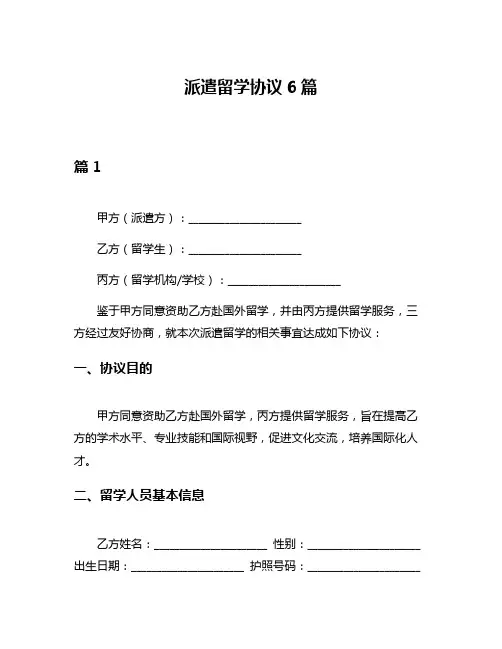 派遣留学协议 6 篇

篇 1

甲方（派遣方）：____________________

乙方（留学生）：____________________

丙方（留学机构/学校）：____________________

鉴于甲方同意资助乙方赴国外留学，并由丙方提供留学服务，三方经过友好协商，就本次派遣留学的相关事宜达成如下协议：

一、协议目的

甲方同意资助乙方赴国外留学，丙方提供留学服务，旨在提高乙方的学术水平、专业技能和国际视野，促进文化交流，培养国际化人才。

二、留学人员基本信息

乙方姓名：____________________ 性别：____________________ 出生日期：____________________ 护照号码：____________________